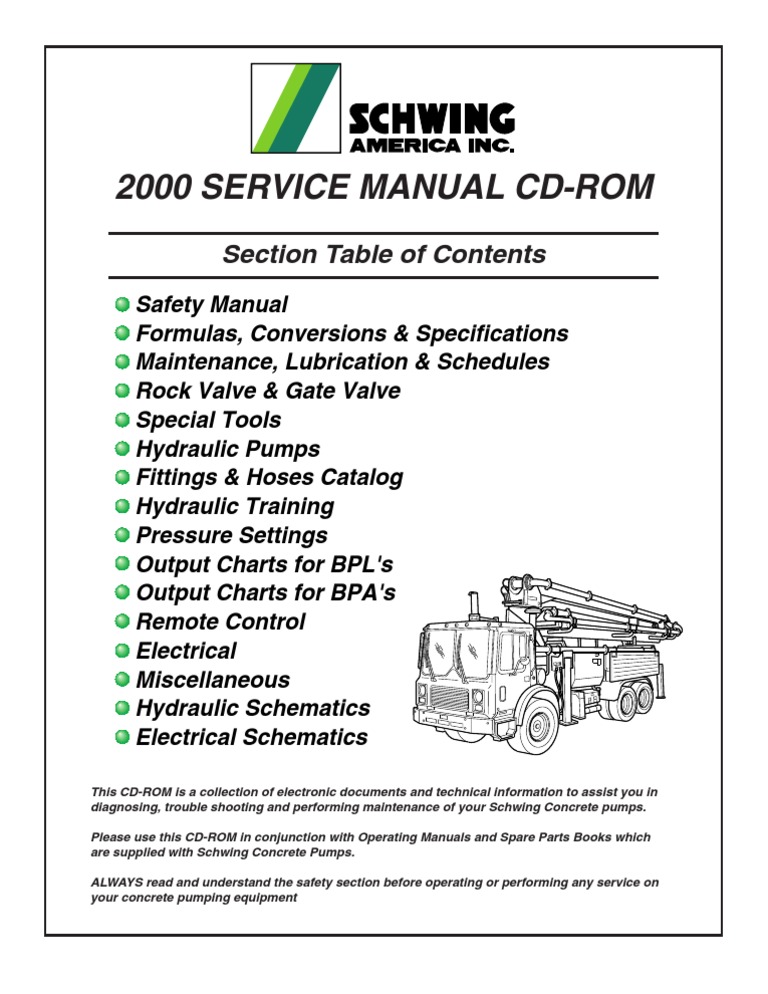 SCHWING
AMERICA INC.

2000 SERVICE MANUAL CD-ROM

Section Table of Contents

Safety Manual
Formulas, Conversions & Specifications
Maintenance, Lubrication & Schedules
Rock Valve & Gate Valve
Special Tools
Hydraulic Pumps
Fittings & Hoses Catalog
Hydraulic Training
Pressure Settings
Output Charts for BPL's
Output Charts for BPA's
Remote Control
Electrical
Miscellaneous
Hydraulic Schematics
Electrical Schematics

This CD-ROM is a collection of electronic documents and technical information to assist you in diagnosing, trouble shooting and performing maintenance of your Schwing Concrete pumps.

Please use this CD-ROM in conjunction with Operating Manuals and Spare Parts Books which are supplied with Schwing Concrete Pumps.

ALWAYS read and understand the safety section before operating or performing any service on your concrete pumping equipment